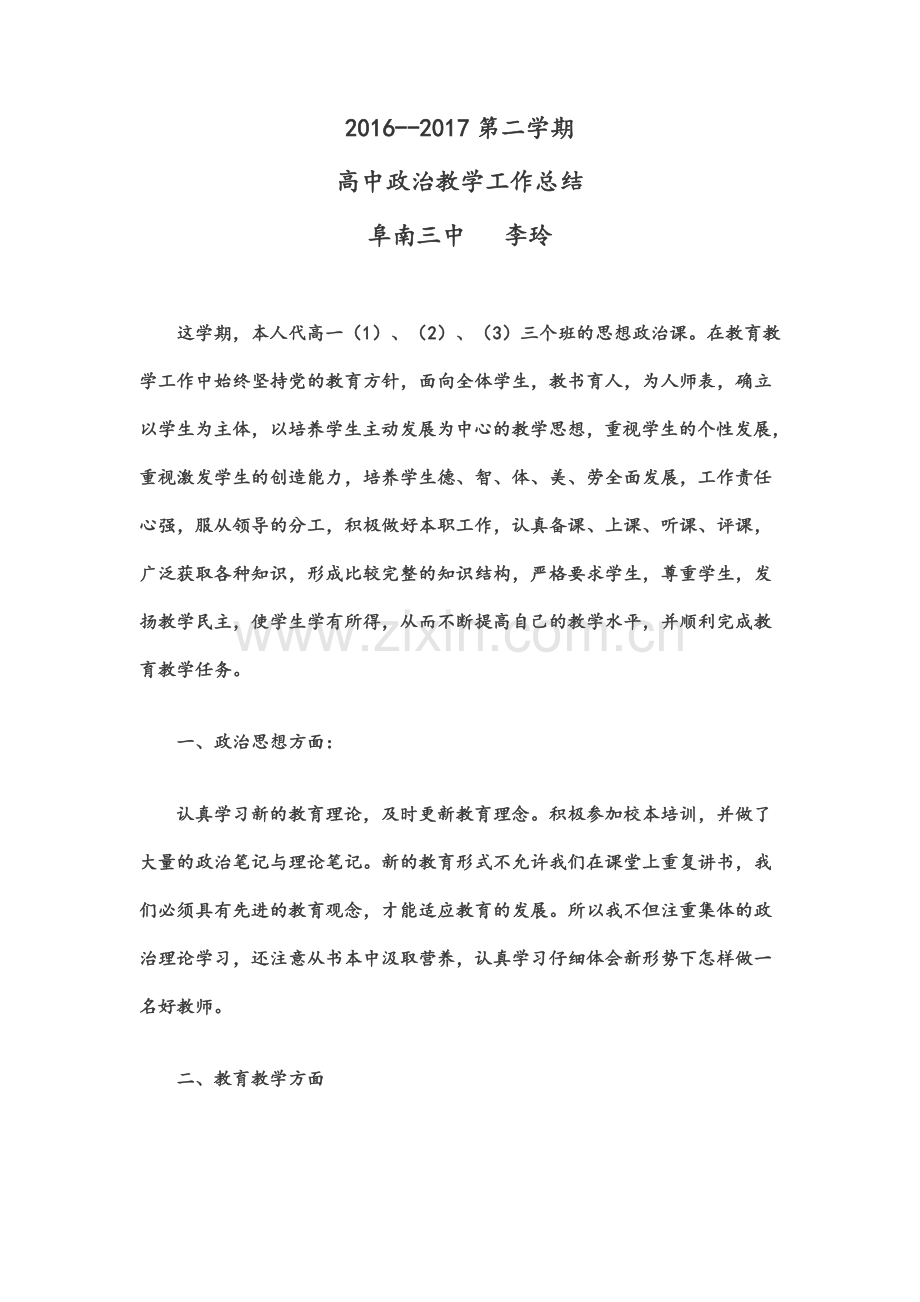 2016--2017第二学期

高中政治教学工作总结

阜南三中　李玲

这学期，本人代高一（1）、（2）、（3）三个班的思想政治课。在教育教学工作中始终坚持党的教育方针，面向全体学生，教书育人，为人师表，确立以学生为主体，以培养学生主动发展为中心的教学思想，重视学生的个性发展，重视激发学生的创造能力，培养学生德、智、体、美、劳全面发展，工作责任心强，服从领导的分工，积极做好本职工作，认真备课、上课、听课、评课，广泛获取各种知识，形成比较完整的知识结构，严格要求学生，尊重学生，发扬教学民主，使学生学有所得，从而不断提高自己的教学水平，并顺利完成教育教学任务。

一、政治思想方面：

认真学习新的教育理论，及时更新教育理念。积极参加校本培训，并做了大量的政治笔记与理论笔记。新的教育形式不允许我们在课堂上重复讲书，我们必须具有先进的教育观念，才能适应教育的发展。所以我不但注重集体的政治理论学习，还注意从书本中汲取营养，认真学习仔细体会新形势下怎样做一名好教师。

二、教育教学方面

www.zixin.com.cn